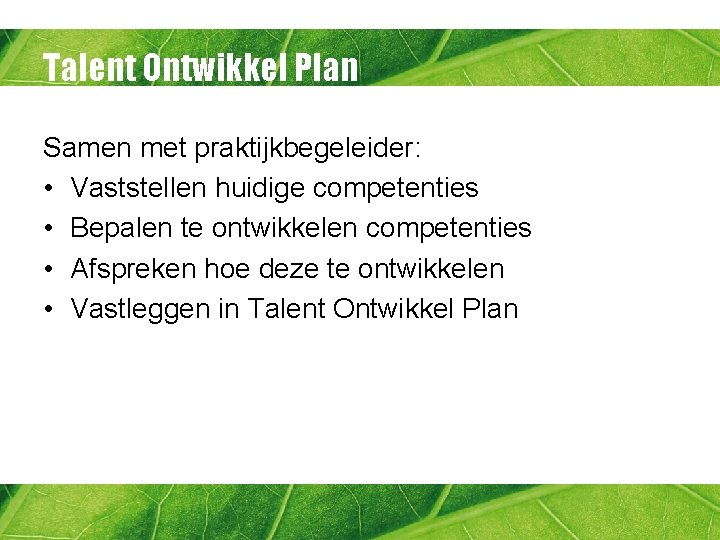 Talent Ontwikkel Plan

Samen met praktijkbegeleider:

• Vaststellen huidige competenties
• Bepalen te ontwikkelen competenties
• Afspreken hoe deze te ontwikkelen
• Vastleggen in Talent Ontwikkel Plan